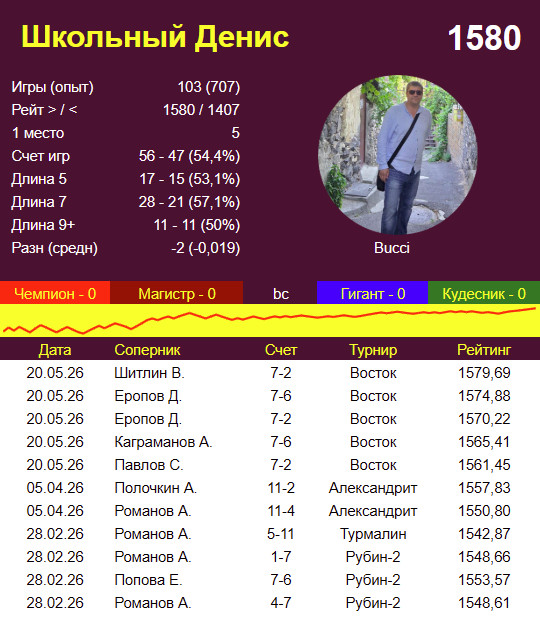 Школьный Денис 1580

| | |
|---|---|
| Игры (опыт) | 103 (707) |
| Рейт > / < | 1580 / 1407 |
| 1 место | 5 |
| Счет игр | 56 - 47 (54,4%) |
| Длина 5 | 17 - 15 (53,1%) |
| Длина 7 | 28 - 21 (57,1%) |
| Длина 9+ | 11 - 11 (50%) |
| Разн (средн) | -2 (-0,019) |

Bucci

Чемпион - 0 Магистр - 0 bc Гигант - 0 Кудесник - 0

| Дата | Соперник | Счет | Турнир | Рейтинг |
|---|---|---|---|---|
| 20.05.26 | Шитлин В. | 7-2 | Восток | 1579,69 |
| 20.05.26 | Еропов Д. | 7-6 | Восток | 1574,88 |
| 20.05.26 | Еропов Д. | 7-2 | Восток | 1570,22 |
| 20.05.26 | Каграманов А. | 7-6 | Восток | 1565,41 |
| 20.05.26 | Павлов С. | 7-2 | Восток | 1561,45 |
| 05.04.26 | Полочкин А. | 11-2 | Александрит | 1557,83 |
| 05.04.26 | Романов А. | 11-4 | Александрит | 1550,80 |
| 28.02.26 | Романов А. | 5-11 | Турмалин | 1542,87 |
| 28.02.26 | Романов А. | 1-7 | Рубин-2 | 1548,66 |
| 28.02.26 | Попова Е. | 7-6 | Рубин-2 | 1553,57 |
| 28.02.26 | Романов А. | 4-7 | Рубин-2 | 1548,61 |